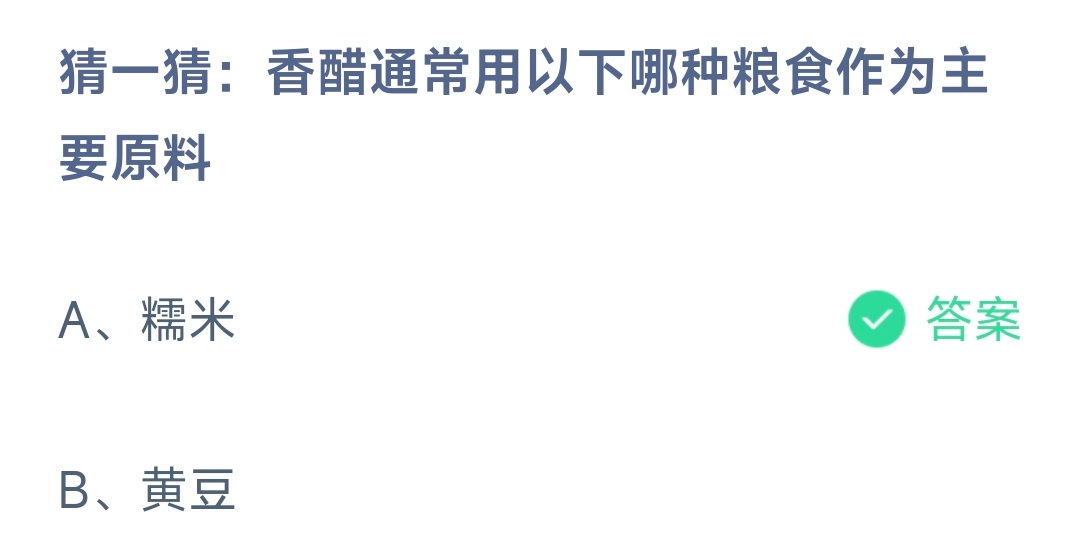 猜一猜：香醋通常用以下哪种粮食作为主要原料

A、糯米

答案

B、黄豆